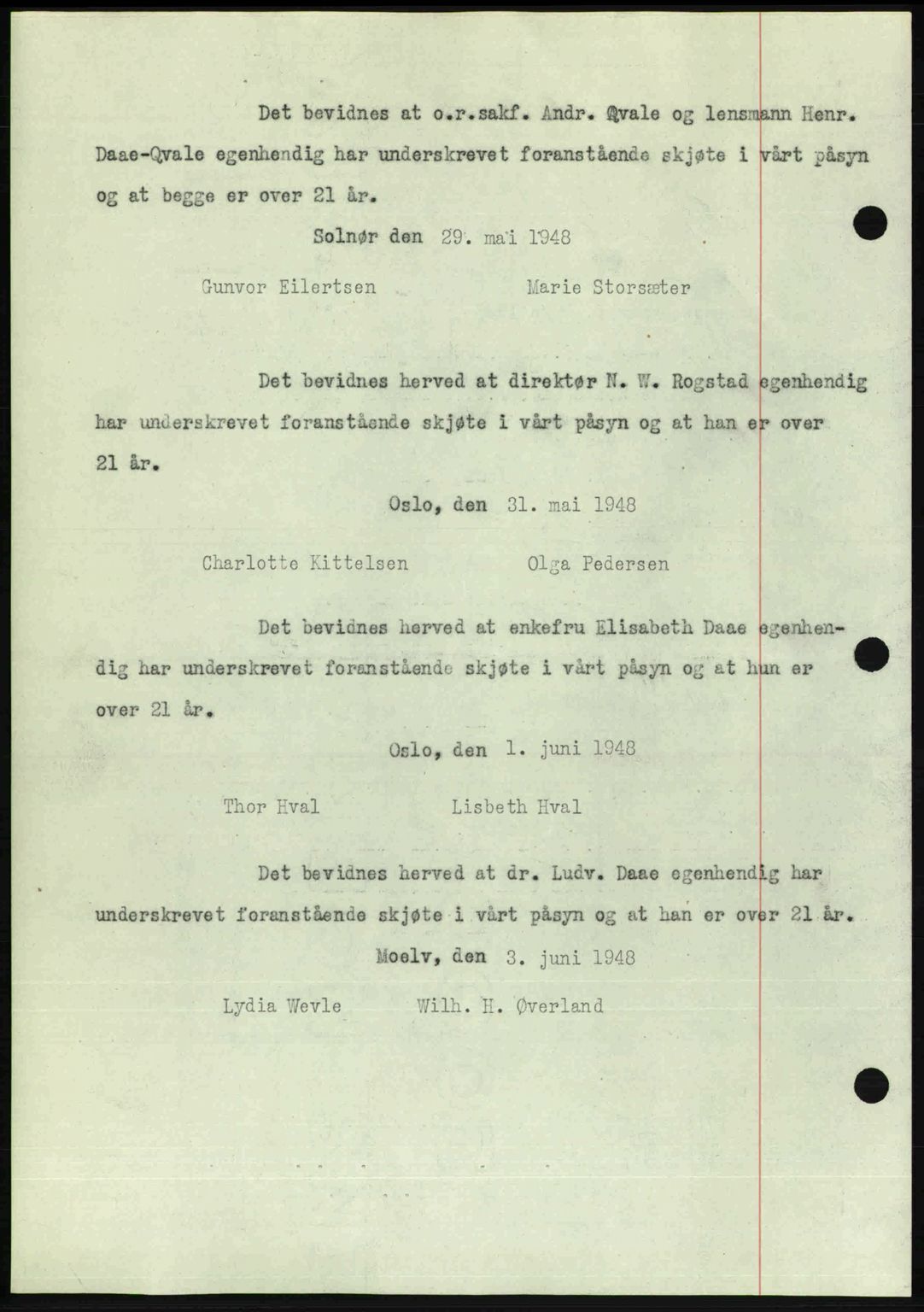 Det bevidnes at o.r.sakf. Andr. Qvale og lensmann Henr. Daae-Qvale egenhendig har underskrevet foranstående skjøte i vårt påsyn og at begge er over 21 år.

Solnør den 29. mai 1948

Gunvor Eilertsen Marie Storsæter

Det bevidnes herved at direktør N. W. Rogstad egenhendig har underskrevet foranstående skjøte i vårt påsyn og at han er over 21 år.

Oslo, den 31. mai 1948

Charlotte Kittelsen Olga Pedersen

Det bevidnes herved at enkefru Elisabeth Daae egenhendig har underskrevet foranstående skjøte i vårt påsyn og at hun er over 21 år.

Oslo, den 1. juni 1948

Thor Hval Lisbeth Hval

Det bevidnes herved at dr. Ludv. Daae egenhendig har underskrevet foranstående skjøte i vårt påsyn og at han er over 21 år.

Moelv, den 3. juni 1948

Lydia Wevle Wilh. H. Øverland